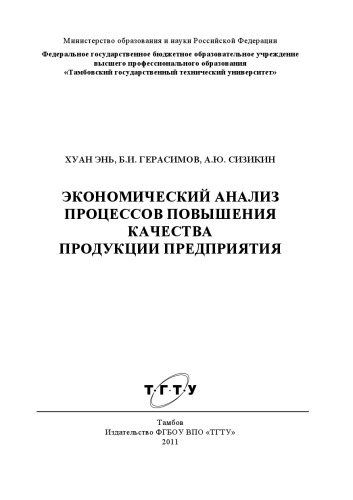 Министерство образования и науки Российской Федерации

Федеральное государственное бюджетное образовательное учреждение высшего профессионального образования «Тамбовский государственный технический университет»

ХУАН ЭНЬ, Б.И. ГЕРАСИМОВ, А.Ю. СИЗИКИН

ЭКОНОМИЧЕСКИЙ АНАЛИЗ ПРОЦЕССОВ ПОВЫШЕНИЯ КАЧЕСТВА ПРОДУКЦИИ ПРЕДПРИЯТИЯ

Т·Г·Т·У

Тамбов
Издательство ФГБОУ ВПО «ТГТУ»
2011